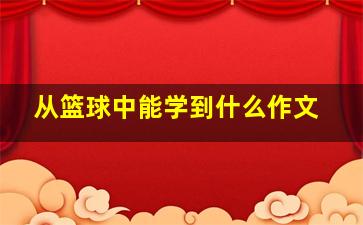 从篮球中能学到什么作文